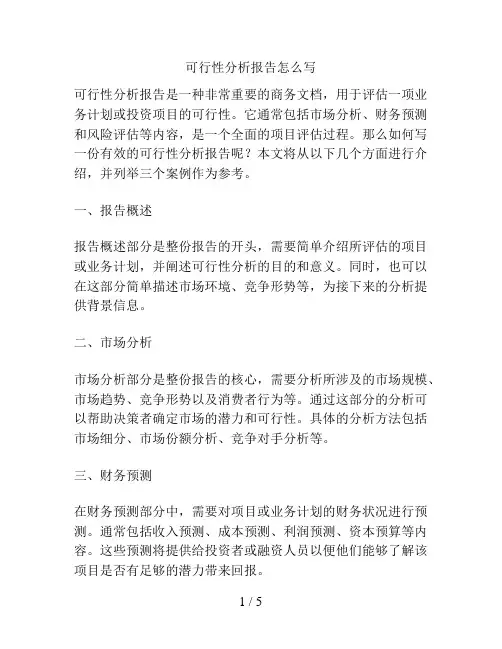 可行性分析报告怎么写

可行性分析报告是一种非常重要的商务文档，用于评估一项业务计划或投资项目的可行性。它通常包括市场分析、财务预测和风险评估等内容，是一个全面的项目评估过程。那么如何写一份有效的可行性分析报告呢？本文将从以下几个方面进行介绍，并列举三个案例作为参考。

一、报告概述

报告概述部分是整份报告的开头，需要简单介绍所评估的项目或业务计划，并阐述可行性分析的目的和意义。同时，也可以在这部分简单描述市场环境、竞争形势等，为接下来的分析提供背景信息。

二、市场分析

市场分析部分是整份报告的核心，需要分析所涉及的市场规模、市场趋势、竞争形势以及消费者行为等。通过这部分的分析可以帮助决策者确定市场的潜力和可行性。具体的分析方法包括市场细分、市场份额分析、竞争对手分析等。

三、财务预测

在财务预测部分中，需要对项目或业务计划的财务状况进行预测。通常包括收入预测、成本预测、利润预测、资本预算等内容。这些预测将提供给投资者或融资人员以便他们能够了解该项目是否有足够的潜力带来回报。

1 / 5